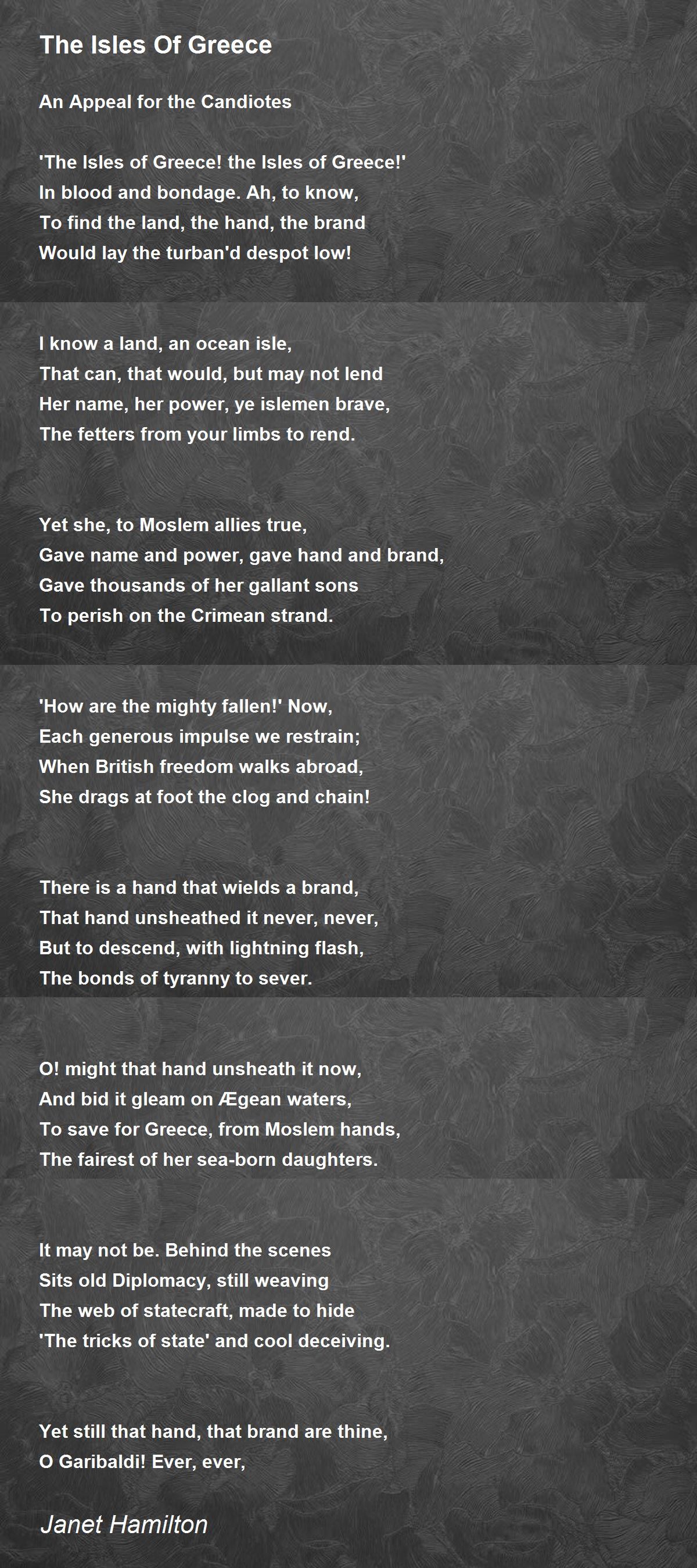 The Isles Of Greece

An Appeal for the Candiotes

'The Isles of Greece! the Isles of Greece!'
In blood and bondage. Ah, to know,
To find the land, the hand, the brand
Would lay the turban'd despot low!

I know a land, an ocean isle,
That can, that would, but may not lend
Her name, her power, ye islemen brave,
The fetters from your limbs to rend.

Yet she, to Moslem allies true,
Gave name and power, gave hand and brand,
Gave thousands of her gallant sons
To perish on the Crimean strand.

'How are the mighty fallen!' Now,
Each generous impulse we restrain;
When British freedom walks abroad,
She drags at foot the clog and chain!

There is a hand that wields a brand,
That hand unsheathed it never, never,
But to descend, with lightning flash,
The bonds of tyranny to sever.

O! might that hand unsheath it now,
And bid it gleam on Ægean waters,
To save for Greece, from Moslem hands,
The fairest of her sea-born daughters.

It may not be. Behind the scenes
Sits old Diplomacy, still weaving
The web of statecraft, made to hide
'The tricks of state' and cool deceiving.

Yet still that hand, that brand are thine,
O Garibaldi! Ever, ever,

Janet Hamilton